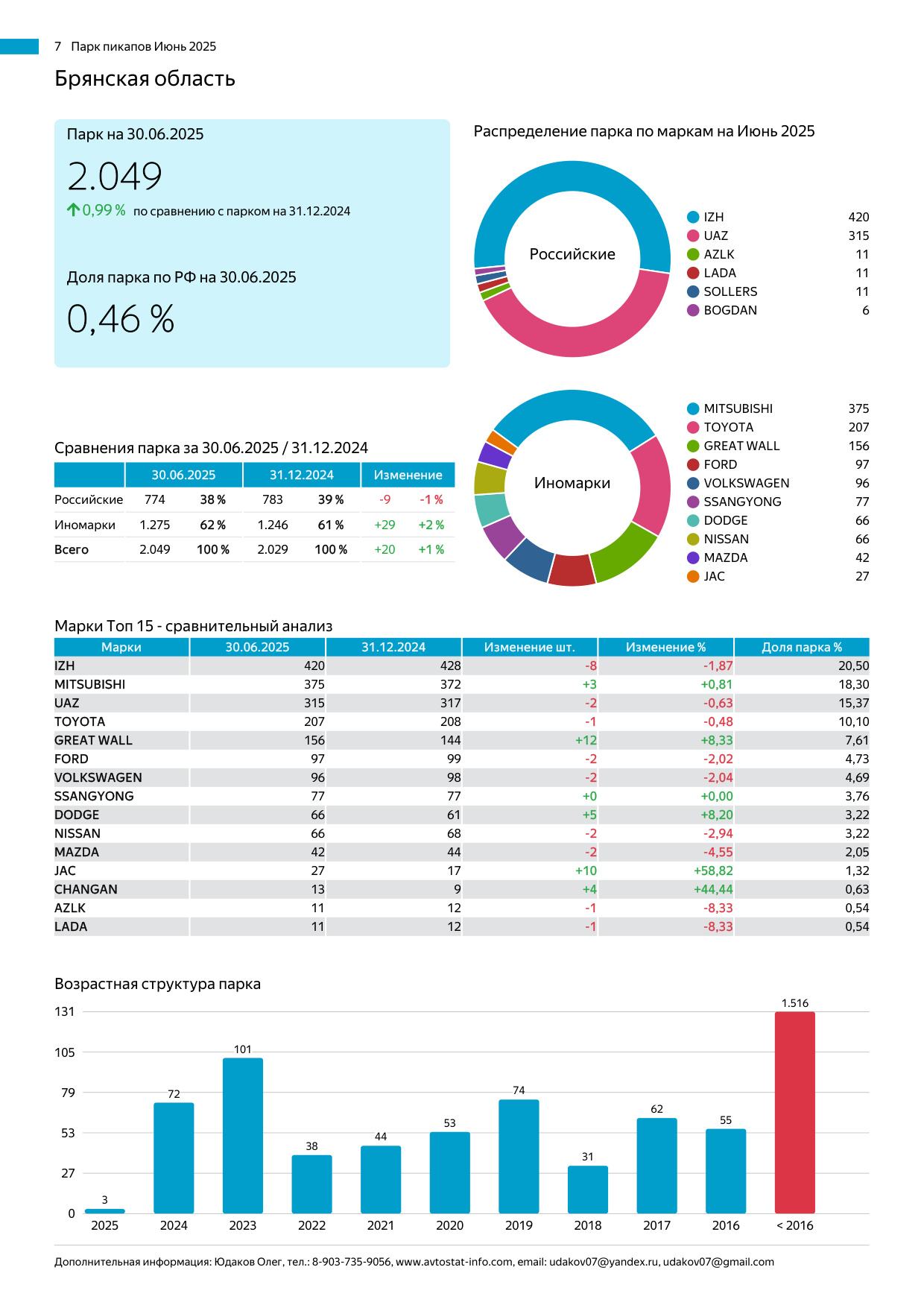 7 Парк пикапов Июнь 2025

Брянская область

Парк на 30.06.2025

2.049

0,99 % по сравнению с парком на 31.12.2024

Доля парка по РФ на 30.06.2025

0,46 %

Распределение парка по маркам на Июнь 2025

Российские

| IZH | 420 |
|---|---|
| UAZ | 315 |
| AZLK | 11 |
| LADA | 11 |
| SOLLERS | 11 |
| BOGDAN | 6 |

Иномарки

| MITSUBISHI | 375 |
|---|---|
| TOYOTA | 207 |
| GREAT WALL | 156 |
| FORD | 97 |
| VOLKSWAGEN | 96 |
| SSANGYONG | 77 |
| DODGE | 66 |
| NISSAN | 66 |
| MAZDA | 42 |
| JAC | 27 |

Сравнения парка за 30.06.2025 / 31.12.2024

| | 30.06.2025 | | 31.12.2024 | | Изменение | |
|---|---|---|---|---|---|---|
| Российские | 774 | 38 % | 783 | 39 % | -9 | -1 % |
| Иномарки | 1.275 | 62 % | 1.246 | 61 % | +29 | +2 % |
| Всего | 2.049 | 100 % | 2.029 | 100 % | +20 | +1 % |

Марки Топ 15 - сравнительный анализ

| Марки | 30.06.2025 | 31.12.2024 | Изменение шт. | Изменение % | Доля парка % |
|---|---|---|---|---|---|
| IZH | 420 | 428 | -8 | -1,87 | 20,50 |
| MITSUBISHI | 375 | 372 | +3 | +0,81 | 18,30 |
| UAZ | 315 | 317 | -2 | -0,63 | 15,37 |
| TOYOTA | 207 | 208 | -1 | -0,48 | 10,10 |
| GREAT WALL | 156 | 144 | +12 | +8,33 | 7,61 |
| FORD | 97 | 99 | -2 | -2,02 | 4,73 |
| VOLKSWAGEN | 96 | 98 | -2 | -2,04 | 4,69 |
| SSANGYONG | 77 | 77 | +0 | +0,00 | 3,76 |
| DODGE | 66 | 61 | +5 | +8,20 | 3,22 |
| NISSAN | 66 | 68 | -2 | -2,94 | 3,22 |
| MAZDA | 42 | 44 | -2 | -4,55 | 2,05 |
| JAC | 27 | 17 | +10 | +58,82 | 1,32 |
| CHANGAN | 13 | 9 | +4 | +44,44 | 0,63 |
| AZLK | 11 | 12 | -1 | -8,33 | 0,54 |
| LADA | 11 | 12 | -1 | -8,33 | 0,54 |

Возрастная структура парка

131
105
79
53
27
0

3 72 101 38 44 53 74 31 62 55 1.516

2025 2024 2023 2022 2021 2020 2019 2018 2017 2016 < 2016

Дополнительная информация: Юдаков Олег, тел.: 8-903-735-9056, www.avtostat-info.com, email: udakov07@yandex.ru, udakov07@gmail.com